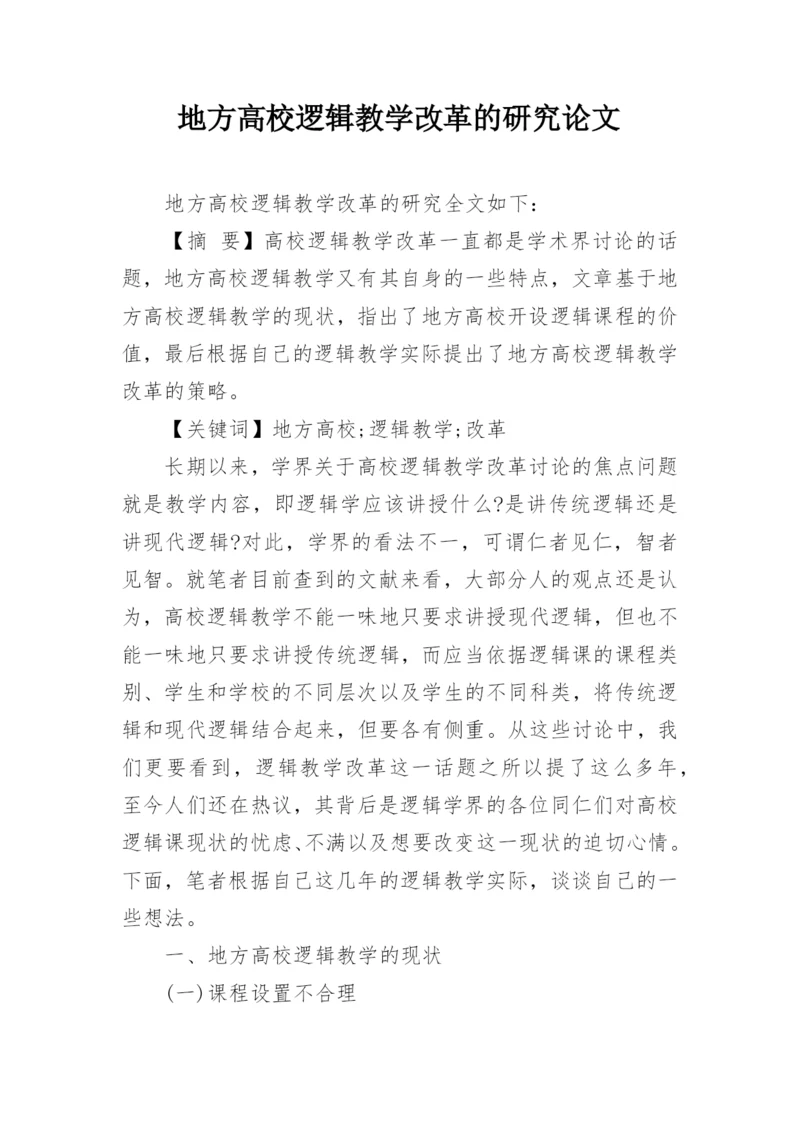 地方高校逻辑教学改革的研究论文

地方高校逻辑教学改革的研究全文如下：

【摘 要】高校逻辑教学改革一直都是学术界讨论的话题，地方高校逻辑教学又有其自身的一些特点，文章基于地方高校逻辑教学的现状，指出了地方高校开设逻辑课程的价值，最后根据自己的逻辑教学实际提出了地方高校逻辑教学改革的策略。

【关键词】地方高校;逻辑教学;改革

长期以来，学界关于高校逻辑教学改革讨论的焦点问题就是教学内容，即逻辑学应该讲授什么?是讲传统逻辑还是讲现代逻辑?对此，学界的看法不一，可谓仁者见仁，智者见智。就笔者目前查到的文献来看，大部分人的观点还是认为，高校逻辑教学不能一味地只要求讲授现代逻辑，但也不能一味地只要求讲授传统逻辑，而应当依据逻辑课的课程类别、学生和学校的不同层次以及学生的不同科类，将传统逻辑和现代逻辑结合起来，但要各有侧重。从这些讨论中，我们更要看到，逻辑教学改革这一话题之所以提了这么多年，至今人们还在热议，其背后是逻辑学界的各位同仁们对高校逻辑课现状的忧虑、不满以及想要改变这一现状的迫切心情。下面，笔者根据自己这几年的逻辑教学实际，谈谈自己的一些想法。

一、地方高校逻辑教学的现状

(一)课程设置不合理